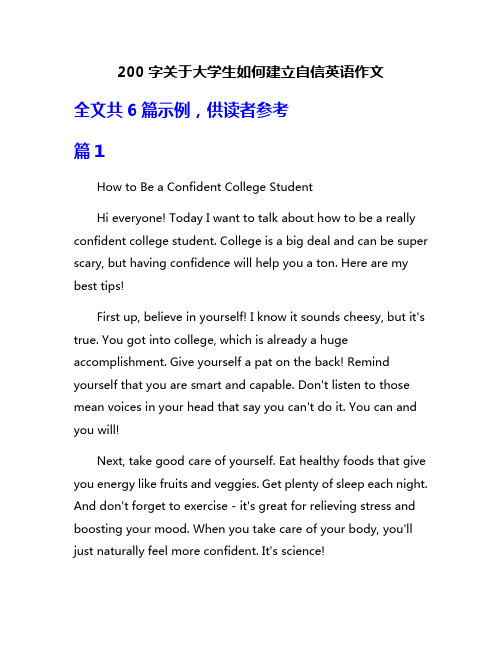 200 字关于大学生如何建立自信英语作文

全文共 6 篇示例，供读者参考

篇 1

How to Be a Confident College Student

Hi everyone! Today I want to talk about how to be a really confident college student. College is a big deal and can be super scary, but having confidence will help you a ton. Here are my best tips!

First up, believe in yourself! I know it sounds cheesy, but it's true. You got into college, which is already a huge accomplishment. Give yourself a pat on the back! Remind yourself that you are smart and capable. Don't listen to those mean voices in your head that say you can't do it. You can and you will!

Next, take good care of yourself. Eat healthy foods that give you energy like fruits and veggies. Get plenty of sleep each night. And don't forget to exercise - it's great for relieving stress and boosting your mood. When you take care of your body, you'll just naturally feel more confident. It's science!